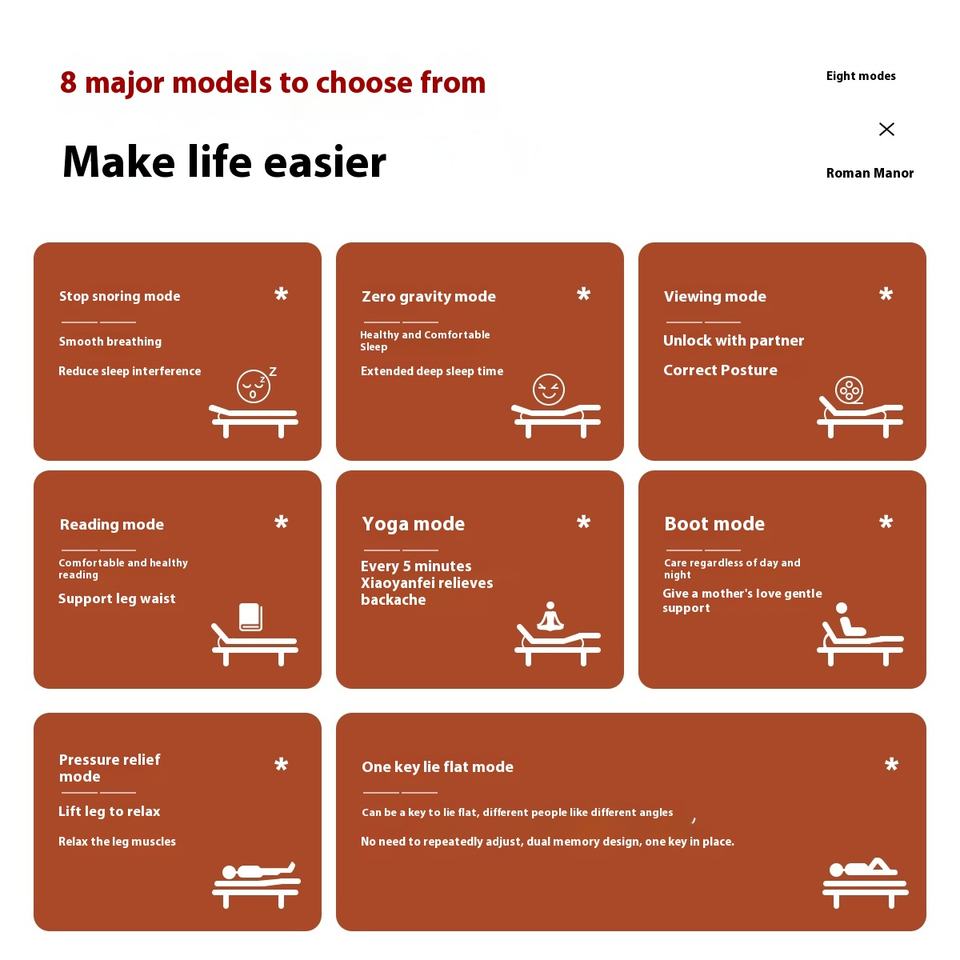 8 major models to choose from

Make life easier

Eight modes

×

Roman Manor

Stop snoring mode *

Smooth breathing

Reduce sleep interference

Zero gravity mode *

Healthy and Comfortable Sleep

Extended deep sleep time

Viewing mode *

Unlock with partner

Correct Posture

Reading mode *

Comfortable and healthy reading

Support leg waist

Yoga mode *

Every 5 minutes Xiaoyanfei relieves backache

Boot mode *

Care regardless of day and night

Give a mother's love gentle support

Pressure relief mode *

Lift leg to relax

Relax the leg muscles

One key lie flat mode *

Can be a key to lie flat, different people like different angles ,

No need to repeatedly adjust, dual memory design, one key in place.